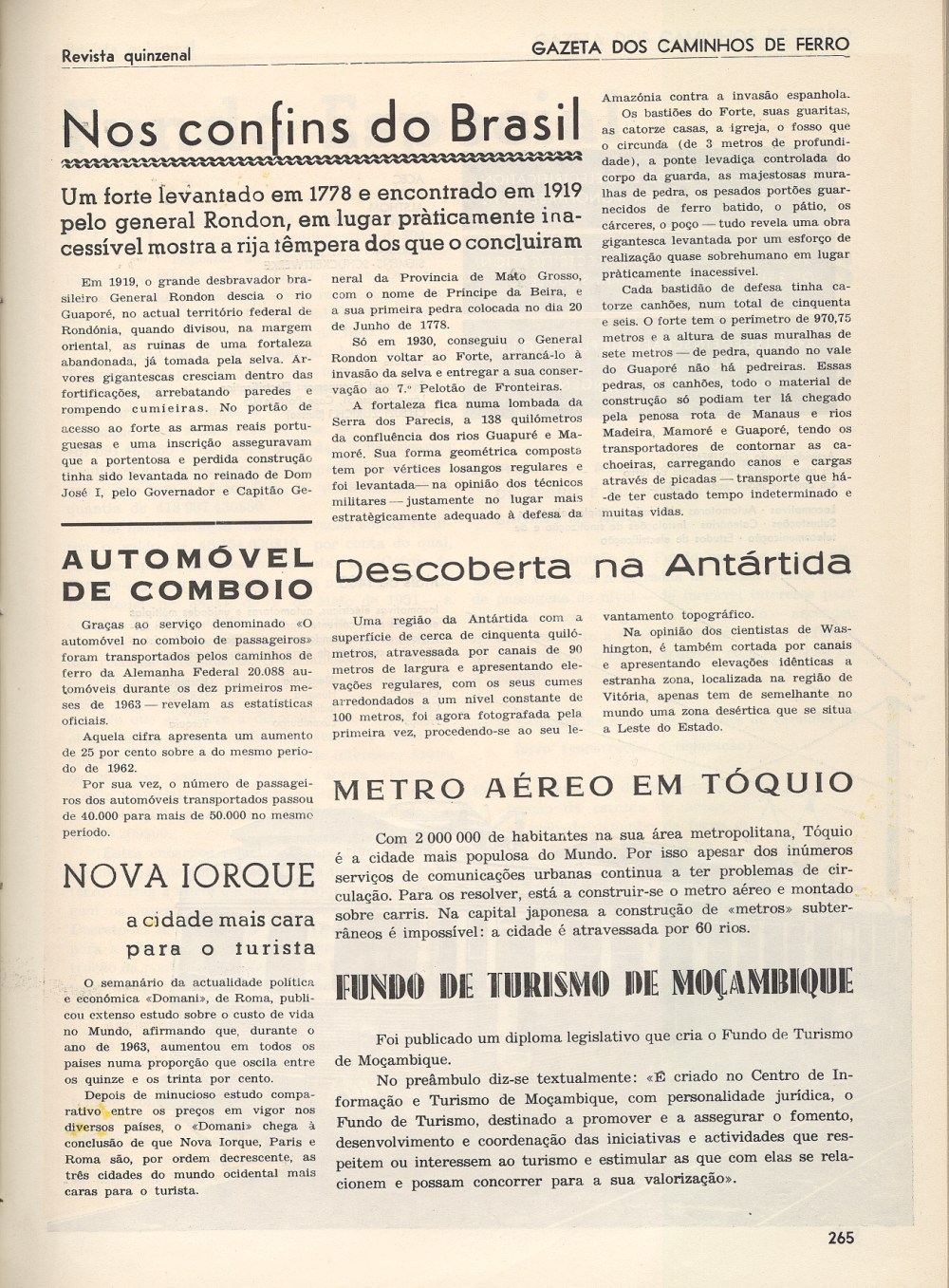 Revista quinzenal

GAZETA DOS CAMINHOS DE FERRO

Nos confins do Brasil

Um forte levantado em 1778 e encontrado em 1919 pelo general Rondon, em lugar pràticamente inacessível mostra a rija têmpera dos que o concluiram

Em 1919, o grande desbravador brasileiro General Rondon descia o rio Guaporé, no actual território federal de Rondónia, quando divisou, na margem oriental, as ruínas de uma fortaleza abandonada, já tomada pela selva. Árvores gigantescas cresciam dentro das fortificações, arrebatando paredes e rompendo cumieiras. No portão de acesso ao forte as armas reais portuguesas e uma inscrição asseguravam que a portentosa e perdida construção tinha sido levantada no reinado de Dom José I, pelo Governador e Capitão General da Província de Mato Grosso, com o nome de Príncipe da Beira, e a sua primeira pedra colocada no dia 20 de Junho de 1778.

Só em 1930, conseguiu o General Rondon voltar ao Forte, arrancá-lo à invasão da selva e entregar a sua conservação ao 7.º Pelotão de Fronteiras.

A fortaleza fica numa lombada da Serra dos Parecis, a 138 quilómetros da confluência dos rios Guaporé e Mamoré. Sua forma geométrica composta tem por vértices losangos regulares e foi levantada — na opinião dos técnicos militares — justamente no lugar mais estratègicamente adequado à defesa da Amazónia contra a invasão espanhola.

Os bastiões do Forte, suas guaritas, as catorze casas, a igreja, o fosso que o circunda (de 3 metros de profundidade), a ponte levadiça controlada do corpo da guarda, as majestosas muralhas de pedra, os pesados portões guarnecidos de ferro batido, o pátio, os cárceres, o poço — tudo revela uma obra gigantesca levantada por um esforço de realização quase sobrehumano em lugar pràticamente inacessível.

Cada bastidão de defesa tinha catorze canhões, num total de cinquenta e seis. O forte tem o perímetro de 970,75 metros e a altura de suas muralhas de sete metros — de pedra, quando no vale do Guaporé não há pedreiras. Essas pedras, os canhões, todo o material de construção só podiam ter lá chegado pela penosa rota de Manaus e rios Madeira, Mamoré e Guaporé, tendo os transportadores de contornar as cachoeiras, carregando canos e cargas através de picadas — transporte que há-de ter custado tempo indeterminado e muitas vidas.

AUTOMÓVEL DE COMBOIO

Graças ao serviço denominado «O automóvel no comboio de passageiros» foram transportados pelos caminhos de ferro da Alemanha Federal 20.088 automóveis durante os dez primeiros meses de 1963 — revelam as estatísticas oficiais.

Aquela cifra apresenta um aumento de 25 por cento sobre a do mesmo período de 1962.

Por sua vez, o número de passageiros dos automóveis transportados passou de 40.000 para mais de 50.000 no mesmo período.

NOVA IORQUE

a cidade mais cara para o turista

O semanário da actualidade política e económica «Domani», de Roma, publicou extenso estudo sobre o custo de vida no Mundo, afirmando que, durante o ano de 1963, aumentou em todos os países numa proporção que oscila entre os quinze e os trinta por cento.

Depois de minucioso estudo comparativo entre os preços em vigor nos diversos países, o «Domani» chega à conclusão de que Nova Iorque, Paris e Roma são, por ordem decrescente, as três cidades do mundo ocidental mais caras para o turista.

Descoberta na Antártida

Uma região da Antártida com a superfície de cerca de cinquenta quilómetros, atravessada por canais de 90 metros de largura e apresentando elevações regulares, com os seus cumes arredondados a um nível constante de 100 metros, foi agora fotografada pela primeira vez, procedendo-se ao seu levantamento topográfico.

Na opinião dos cientistas de Washington, é também cortada por canais e apresentando elevações idênticas a estranha zona, localizada na região de Vitória, apenas tem de semelhante no mundo uma zona desértica que se situa a Leste do Estado.

METRO AÉREO EM TÓQUIO

Com 2 000 000 de habitantes na sua área metropolitana, Tóquio é a cidade mais populosa do Mundo. Por isso apesar dos inúmeros serviços de comunicações urbanas continua a ter problemas de circulação. Para os resolver, está a construir-se o metro aéreo e montado sobre carris. Na capital japonesa a construção de «metros» subterrâneos é impossível: a cidade é atravessada por 60 rios.

FUNDO DE TURISMO DE MOÇAMBIQUE

Foi publicado um diploma legislativo que cria o Fundo de Turismo de Moçambique.

No preâmbulo diz-se textualmente: «É criado no Centro de Informação e Turismo de Moçambique, com personalidade jurídica, o Fundo de Turismo, destinado a promover e a assegurar o fomento, desenvolvimento e coordenação das iniciativas e actividades que respeitem ou interessem ao turismo e estimular as que com elas se relacionem e possam concorrer para a sua valorização».

265